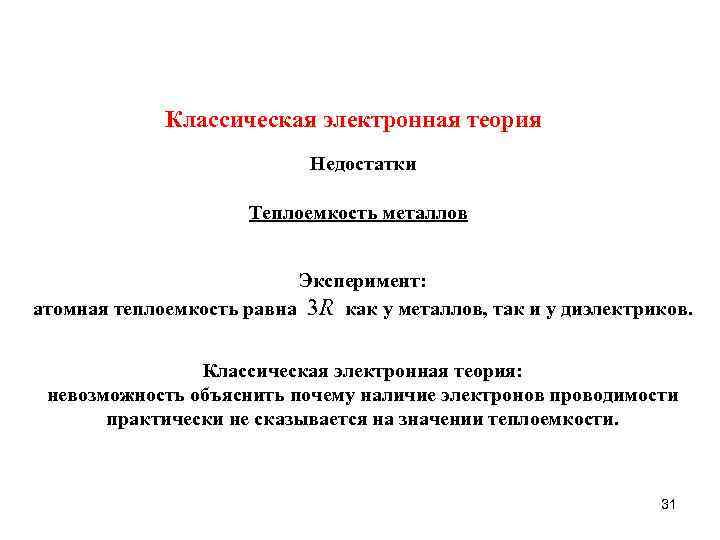 Классическая электронная теория

Недостатки

Теплоемкость металлов

Эксперимент:
атомная теплоемкость равна $3R$ как у металлов, так и у диэлектриков.

Классическая электронная теория:
невозможность объяснить почему наличие электронов проводимости практически не сказывается на значении теплоемкости.

31